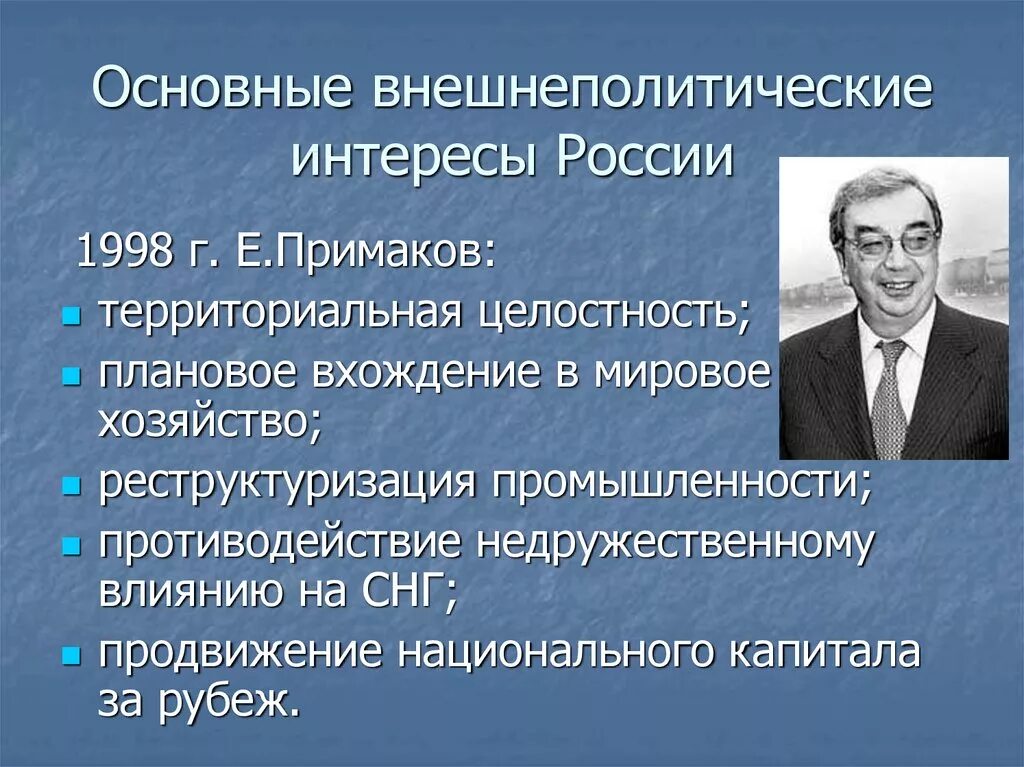 Основные внешнеполитические интересы России

1998 г. Е.Примаков:

- территориальная целостность;
- плановое вхождение в мировое хозяйство;
- реструктуризация промышленности;
- противодействие недружественному влиянию на СНГ;
- продвижение национального капитала за рубеж.